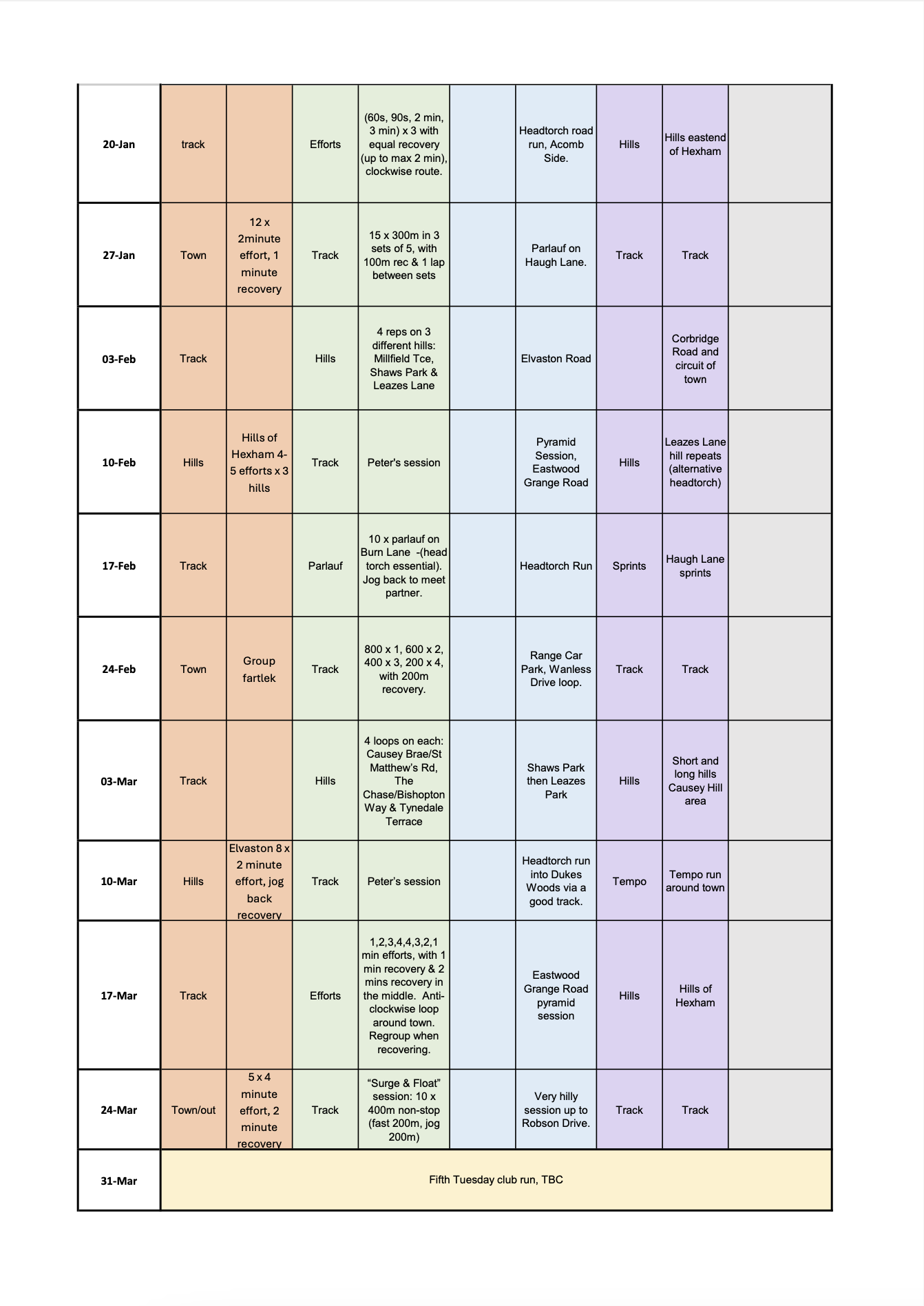 | | | | | | | | | | |
|---|---|---|---|---|---|---|---|---|---|
| 20-Jan | track | | Efforts | (60s, 90s, 2 min, 3 min) x 3 with equal recovery (up to max 2 min), clockwise route. | | Headtorch road run, Acomb Side. | Hills | Hills eastend of Hexham | |
| 27-Jan | Town | 12 x 2minute effort, 1 minute recovery | Track | 15 x 300m in 3 sets of 5, with 100m rec & 1 lap between sets | | Parlauf on Haugh Lane. | Track | Track | |
| 03-Feb | Track | | Hills | 4 reps on 3 different hills: Millfield Tce, Shaws Park & Leazes Lane | | Elvaston Road | | Corbridge Road and circuit of town | |
| 10-Feb | Hills | Hills of Hexham 4-5 efforts x 3 hills | Track | Peter's session | | Pyramid Session, Eastwood Grange Road | Hills | Leazes Lane hill repeats (alternative headtorch) | |
| 17-Feb | Track | | Parlauf | 10 x parlauf on Burn Lane -(head torch essential). Jog back to meet partner. | | Headtorch Run | Sprints | Haugh Lane sprints | |
| 24-Feb | Town | Group fartlek | Track | 800 x 1, 600 x 2, 400 x 3, 200 x 4, with 200m recovery. | | Range Car Park, Wanless Drive loop. | Track | Track | |
| 03-Mar | Track | | Hills | 4 loops on each: Causey Brae/St Matthew's Rd, The Chase/Bishopton Way & Tynedale Terrace | | Shaws Park then Leazes Park | Hills | Short and long hills Causey Hill area | |
| 10-Mar | Hills | Elvaston 8 x 2 minute effort, jog back recovery | Track | Peter's session | | Headtorch run into Dukes Woods via a good track. | Tempo | Tempo run around town | |
| 17-Mar | Track | | Efforts | 1,2,3,4,4,3,2,1 min efforts, with 1 min recovery & 2 mins recovery in the middle. Anti-clockwise loop around town. Regroup when recovering. | | Eastwood Grange Road pyramid session | Hills | Hills of Hexham | |
| 24-Mar | Town/out | 5 x 4 minute effort, 2 minute recovery | Track | "Surge & Float" session: 10 x 400m non-stop (fast 200m, jog 200m) | | Very hilly session up to Robson Drive. | Track | Track | |
| 31-Mar | Fifth Tuesday club run, TBC | | | | | | | | |